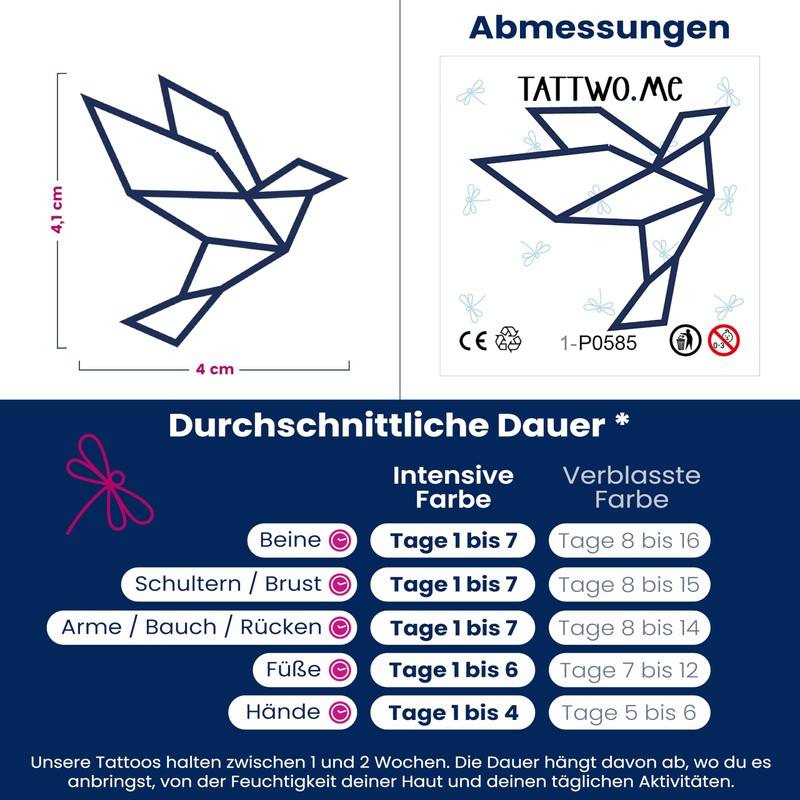 4,1 cm

4 cm

Abmessungen

TATTWO.ME

CE

1-P0585

0-3

Durchschnittliche Dauer *

| | Intensive Farbe | Verblasste Farbe |
|---|---|---|
| Beine | Tage 1 bis 7 | Tage 8 bis 16 |
| Schultern / Brust | Tage 1 bis 7 | Tage 8 bis 15 |
| Arme / Bauch / Rücken | Tage 1 bis 7 | Tage 8 bis 14 |
| Füße | Tage 1 bis 6 | Tage 7 bis 12 |
| Hände | Tage 1 bis 4 | Tage 5 bis 6 |

Unsere Tattoos halten zwischen 1 und 2 Wochen. Die Dauer hängt davon ab, wo du es anbringst, von der Feuchtigkeit deiner Haut und deinen täglichen Aktivitäten.